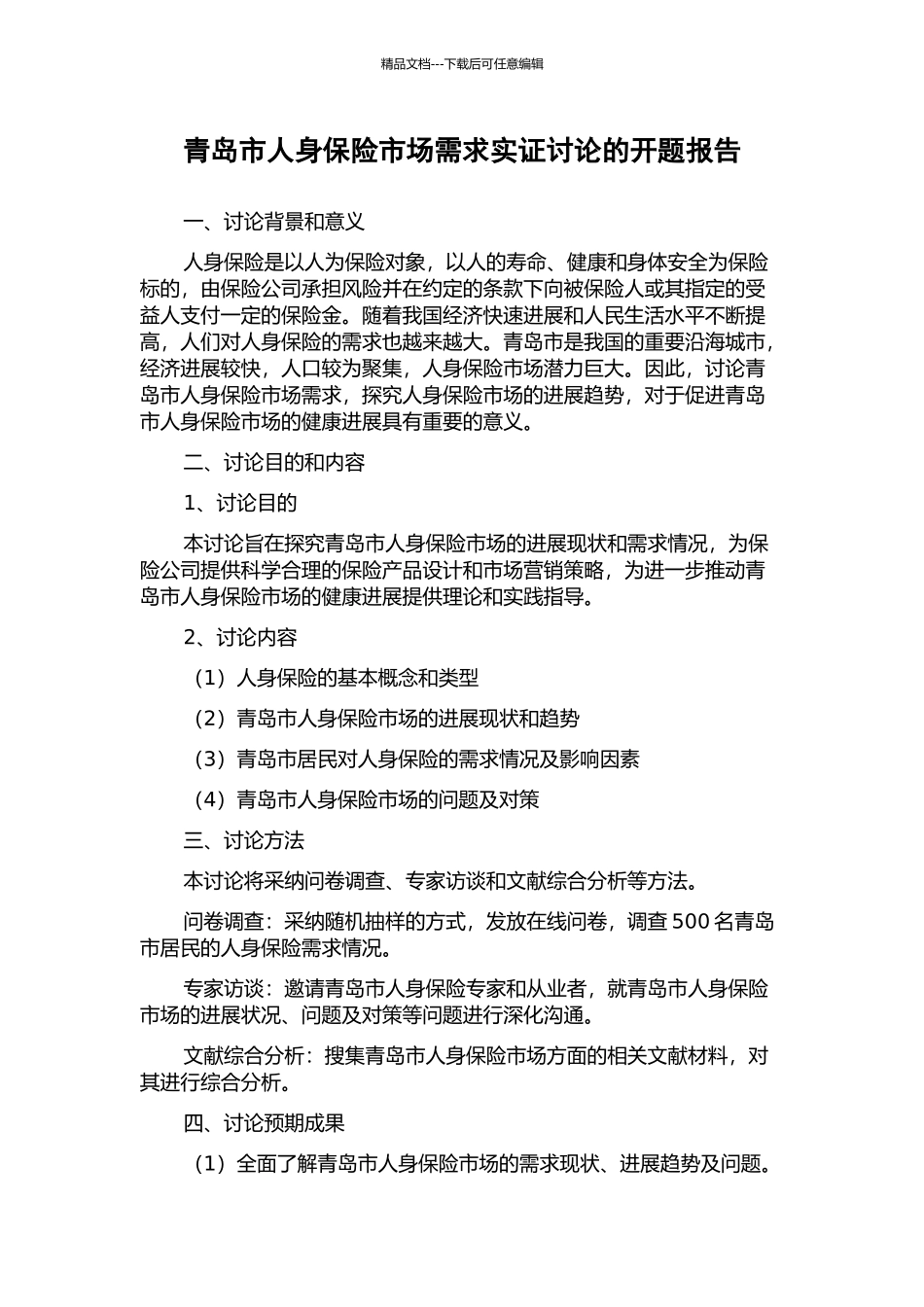 精品文档---下载后可任意编辑

青岛市人身保险市场需求实证讨论的开题报告

一、讨论背景和意义

人身保险是以人为保险对象，以人的寿命、健康和身体安全为保险标的，由保险公司承担风险并在约定的条款下向被保险人或其指定的受益人支付一定的保险金。随着我国经济快速进展和人民生活水平不断提高，人们对人身保险的需求也越来越大。青岛市是我国的重要沿海城市，经济进展较快，人口较为聚集，人身保险市场潜力巨大。因此，讨论青岛市人身保险市场需求，探究人身保险市场的进展趋势，对于促进青岛市人身保险市场的健康进展具有重要的意义。

二、讨论目的和内容

1、讨论目的

本讨论旨在探究青岛市人身保险市场的进展现状和需求情况，为保险公司提供科学合理的保险产品设计和市场营销策略，为进一步推动青岛市人身保险市场的健康进展提供理论和实践指导。

2、讨论内容

（1）人身保险的基本概念和类型

（2）青岛市人身保险市场的进展现状和趋势

（3）青岛市居民对人身保险的需求情况及影响因素

（4）青岛市人身保险市场的问题及对策

三、讨论方法

本讨论将采纳问卷调查、专家访谈和文献综合分析等方法。

问卷调查：采纳随机抽样的方式，发放在线问卷，调查 500 名青岛市居民的人身保险需求情况。

专家访谈：邀请青岛市人身保险专家和从业者，就青岛市人身保险市场的进展状况、问题及对策等问题进行深化沟通。

文献综合分析：搜集青岛市人身保险市场方面的相关文献材料，对其进行综合分析。

四、讨论预期成果

（1）全面了解青岛市人身保险市场的需求现状、进展趋势及问题。